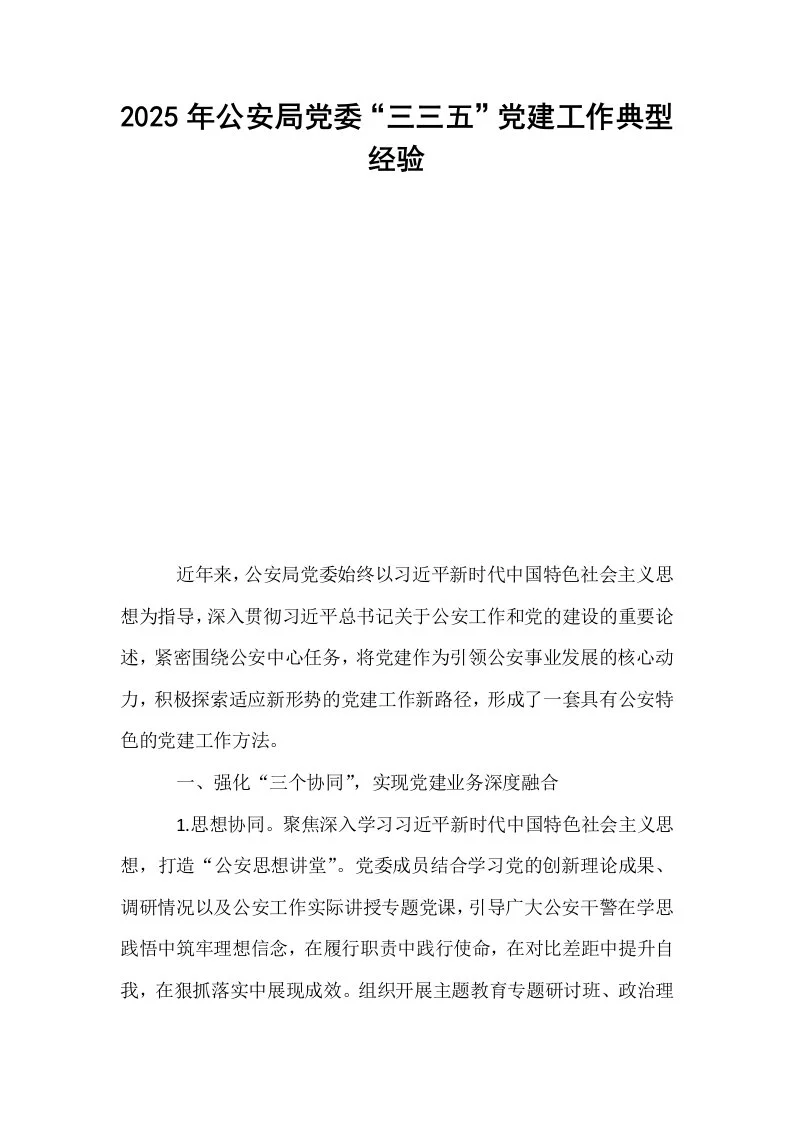 2025年公安局党委“三三五”党建工作典型经验

近年来，公安局党委始终以习近平新时代中国特色社会主义思想为指导，深入贯彻习近平总书记关于公安工作和党的建设的重要论述，紧密围绕公安中心任务，将党建作为引领公安事业发展的核心动力，积极探索适应新形势的党建工作新路径，形成了一套具有公安特色的党建工作方法。

一、强化“三个协同”，实现党建业务深度融合

1.思想协同。聚焦深入学习习近平新时代中国特色社会主义思想，打造“公安思想讲堂”。党委成员结合学习党的创新理论成果、调研情况以及公安工作实际讲授专题党课，引导广大公安干警在学思践悟中筑牢理想信念，在履行职责中践行使命，在对比差距中提升自我，在狠抓落实中展现成效。组织开展主题教育专题研讨班、政治理